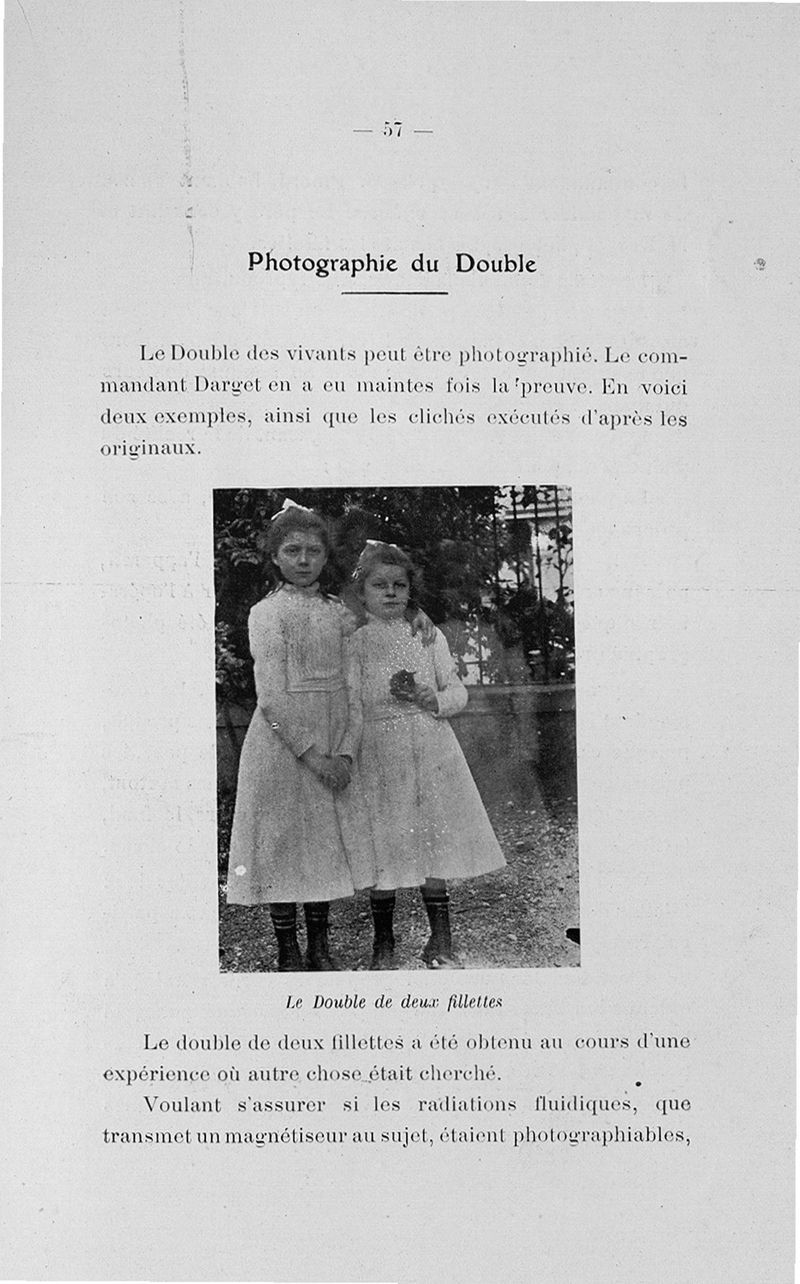 — 57 —

Photographie du Double

Le Double des vivants peut être photographié. Le commandant Darget en a eu maintes fois la preuve. En voici deux exemples, ainsi que les clichés exécutés d'après les originaux.

Le Double de deux fillettes

Le double de deux fillettes a été obtenu au cours d'une expérience où autre chose était cherché.

Voulant s'assurer si les radiations fluidiques, que transmet un magnétiseur au sujet, étaient photographiables,